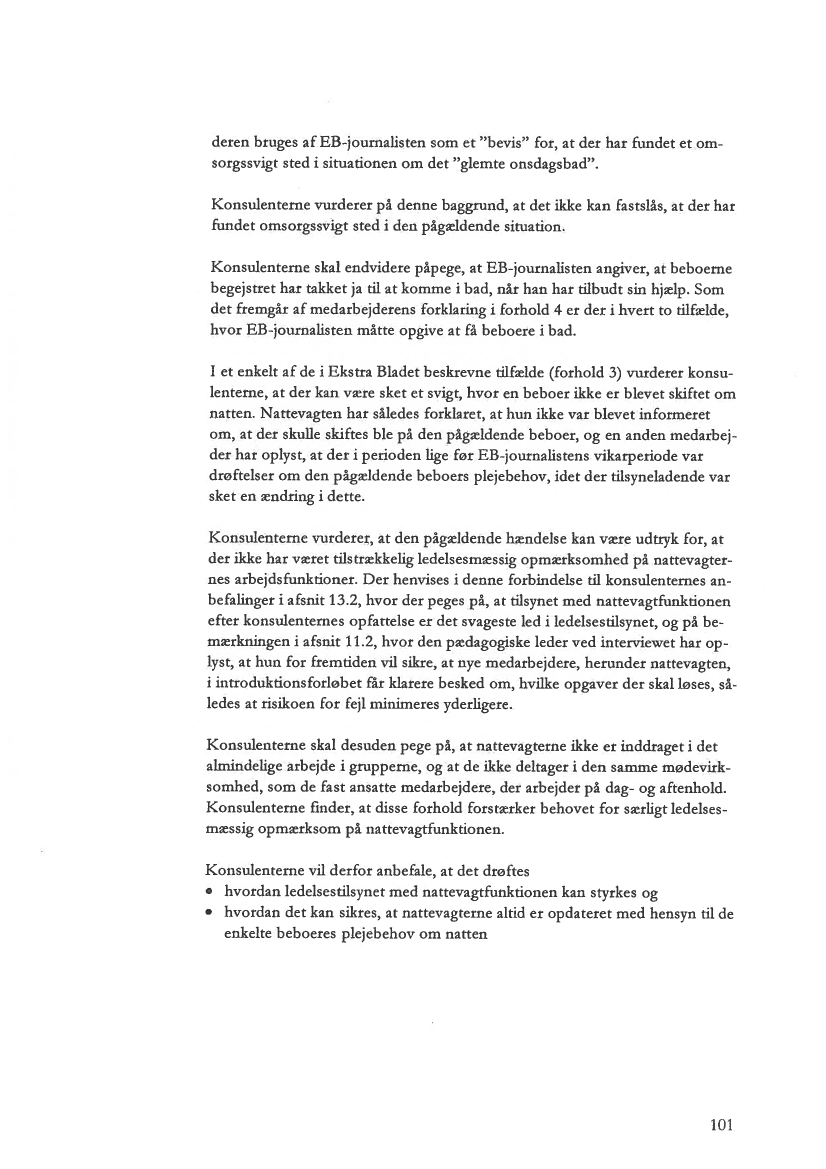 deren bruges af EB-journalisten som et "bevis" for, at der har fundet et omsorgssvigt sted i situationen om det "glemte onsdagsbad".

Konsulenterne vurderer på denne baggrund, at det ikke kan fastslås, at der har fundet omsorgssvigt sted i den pågældende situation.

Konsulenterne skal endvidere påpege, at EB-journalisten angiver, at beboerne begejstret har takket ja til at komme i bad, når han har tilbudt sin hjælp. Som det fremgår af medarbejderens forklaring i forhold 4 er der i hvert to tilfælde, hvor EB-journalisten måtte opgive at få beboere i bad.

I et enkelt af de i Ekstra Bladet beskrevne tilfælde (forhold 3) vurderer konsulenterne, at der kan være sket et svigt, hvor en beboer ikke er blevet skiftet om natten. Nattevagten har således forklaret, at hun ikke var blevet informeret om, at der skulle skiftes ble på den pågældende beboer, og en anden medarbejder har oplyst, at der i perioden lige før EB-journalistens vikarperiode var drøftelser om den pågældende beboers plejebehov, idet der tilsyneladende var sket en ændring i dette.

Konsulenterne vurderer, at den pågældende hændelse kan være udtryk for, at der ikke har været tilstrækkelig ledelsesmæssig opmærksomhed på nattevagternes arbejdsfunktioner. Der henvises i denne forbindelse til konsulenternes anbefalinger i afsnit 13.2, hvor der peges på, at tilsynet med nattevagtfunktionen efter konsulenternes opfattelse er det svageste led i ledelsestilsynet, og på bemærkningen i afsnit 11.2, hvor den pædagogiske leder ved interviewet har oplyst, at hun for fremtiden vil sikre, at nye medarbejdere, herunder nattevagten, i introduktionsforløbet får klarere besked om, hvilke opgaver der skal løses, således at risikoen for fejl minimeres yderligere.

Konsulenterne skal desuden pege på, at nattevagterne ikke er inddraget i det almindelige arbejde i grupperne, og at de ikke deltager i den samme mødevirksomhed, som de fast ansatte medarbejdere, der arbejder på dag- og aftenhold. Konsulenterne finder, at disse forhold forstærker behovet for særligt ledelsesmæssig opmærksom på nattevagtfunktionen.

Konsulenterne vil derfor anbefale, at det drøftes
• hvordan ledelsestilsynet med nattevagtfunktionen kan styrkes og
• hvordan det kan sikres, at nattevagterne altid er opdateret med hensyn til de enkelte beboeres plejebehov om natten

101